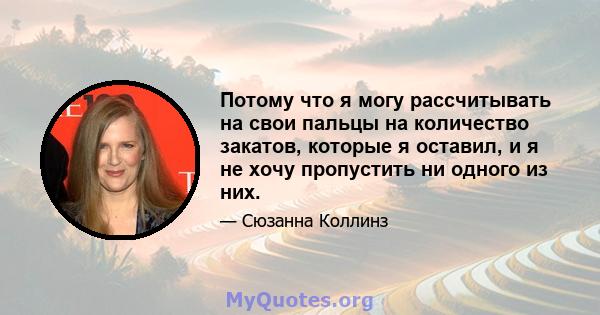 Потому что я могу рассчитывать на свои пальцы на количество закатов, которые я оставил, и я не хочу пропустить ни одного из них.

— Сюзанна Коллинз

MyQuotes.org